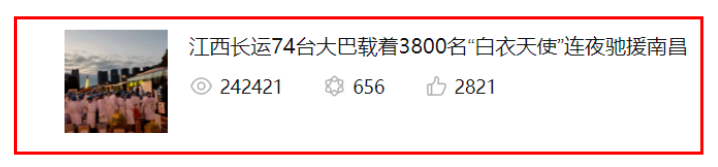 江西长运74台大巴载着3800名“白衣天使”连夜驰援南昌

242421 656 2821